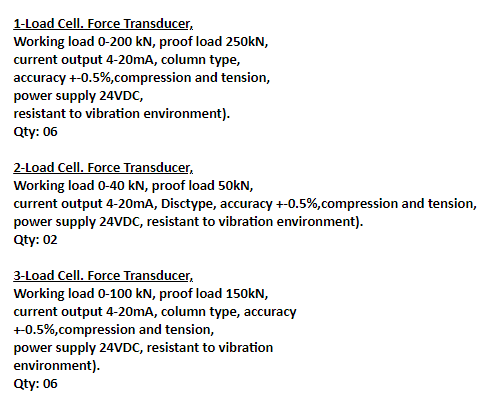 1-Load Cell. Force Transducer,
Working load 0-200 kN, proof load 250kN, current output 4-20mA, column type, accuracy +-0.5%,compression and tension, power supply 24VDC, resistant to vibration environment).
Qty: 06

2-Load Cell. Force Transducer,
Working load 0-40 kN, proof load 50kN, current output 4-20mA, Disctype, accuracy +-0.5%,compression and tension, power supply 24VDC, resistant to vibration environment).
Qty: 02

3-Load Cell. Force Transducer,
Working load 0-100 kN, proof load 150kN, current output 4-20mA, column type, accuracy +-0.5%,compression and tension, power supply 24VDC, resistant to vibration environment).
Qty: 06